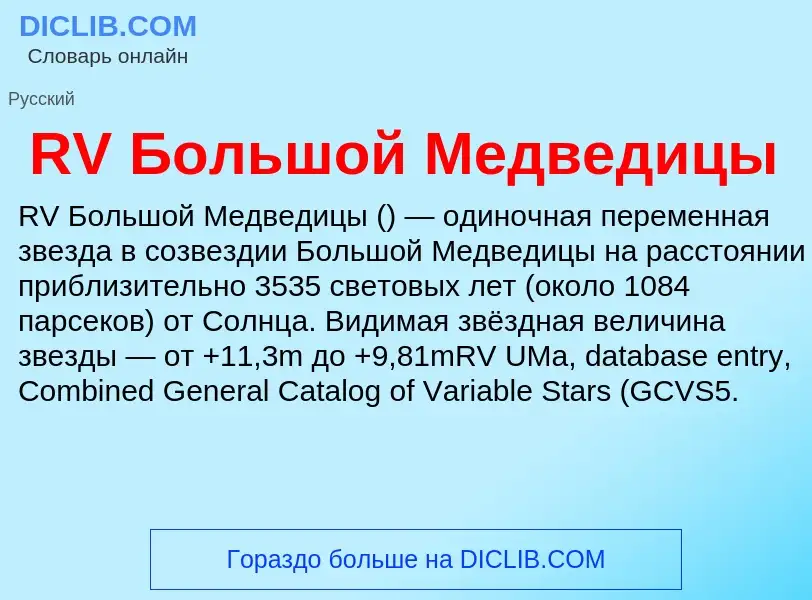 DICLIB.COM
Словарь онлайн

Русский

RV Большой Медведицы

RV Большой Медведицы () — одиночная переменная звезда в созвездии Большой Медведицы на расстоянии приблизительно 3535 световых лет (около 1084 парсеков) от Солнца. Видимая звёздная величина звезды — от +11,3m до +9,81mRV UMa, database entry, Combined General Catalog of Variable Stars (GCVS5.

Гораздо больше на DICLIB.COM